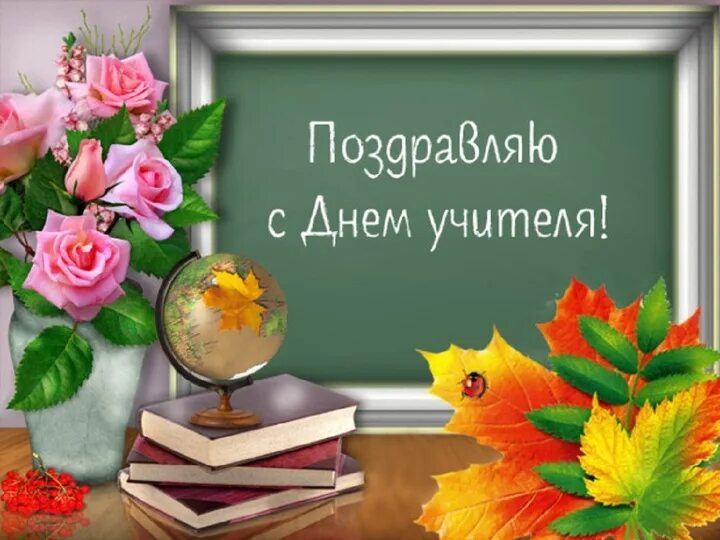 Поздравляю
с Днем учителя!